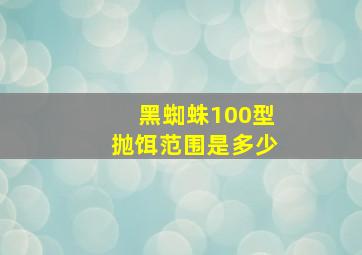 黑蜘蛛100型
抛饵范围是多少